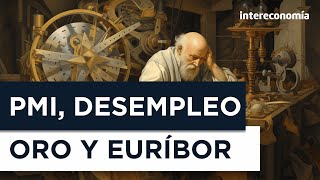 intereconomía

PMI, DESEMPLEO

ORO Y EURÍBOR